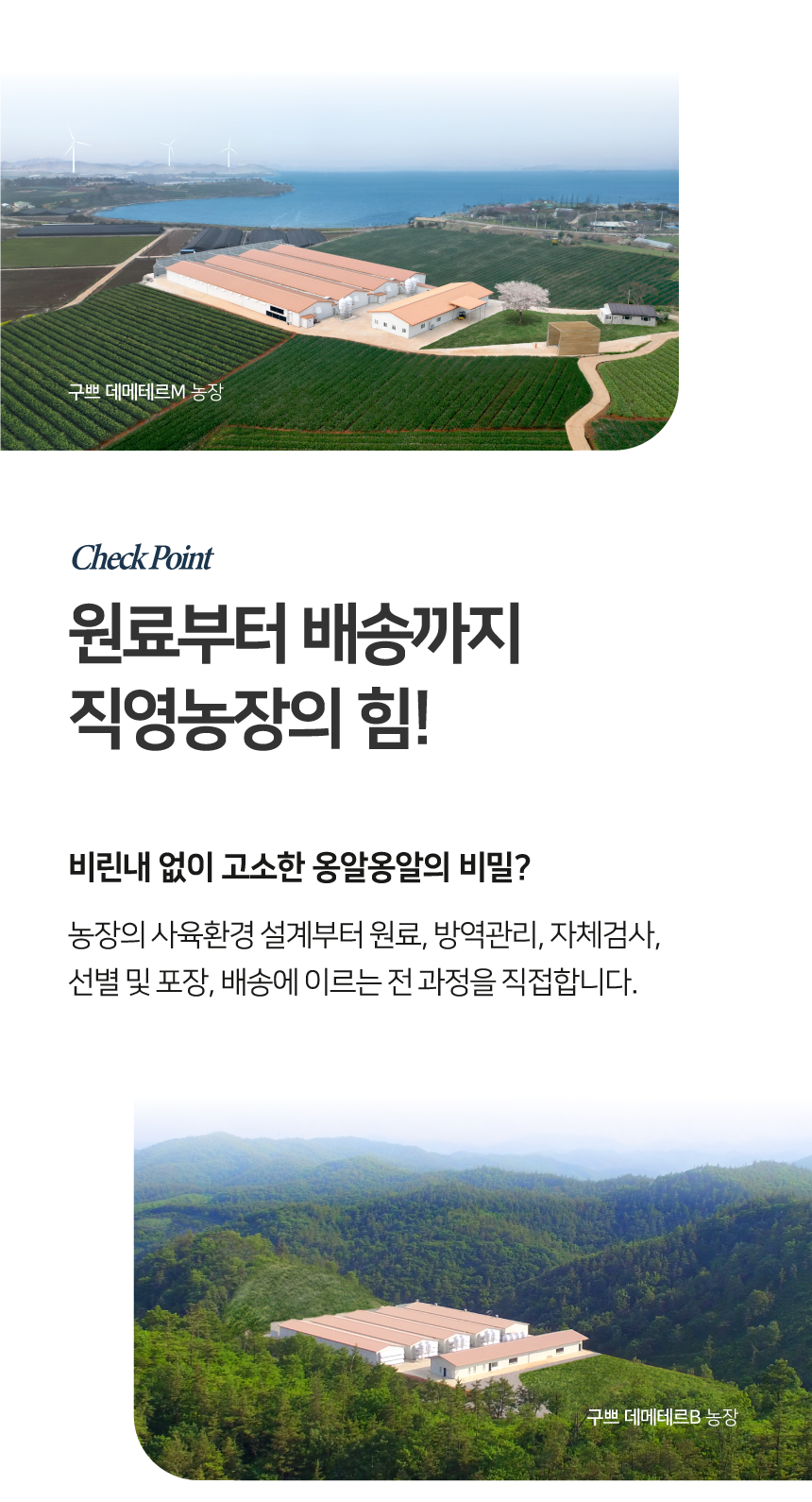 구쁘 데메테르M 농장

Check Point

원료부터 배송까지
직영농장의 힘!

비린내 없이 고소한 옹알옹알의 비밀?

농장의 사육환경 설계부터 원료, 방역관리, 자체검사, 선별 및 포장, 배송에 이르는 전 과정을 직접합니다.

구쁘 데메테르B 농장